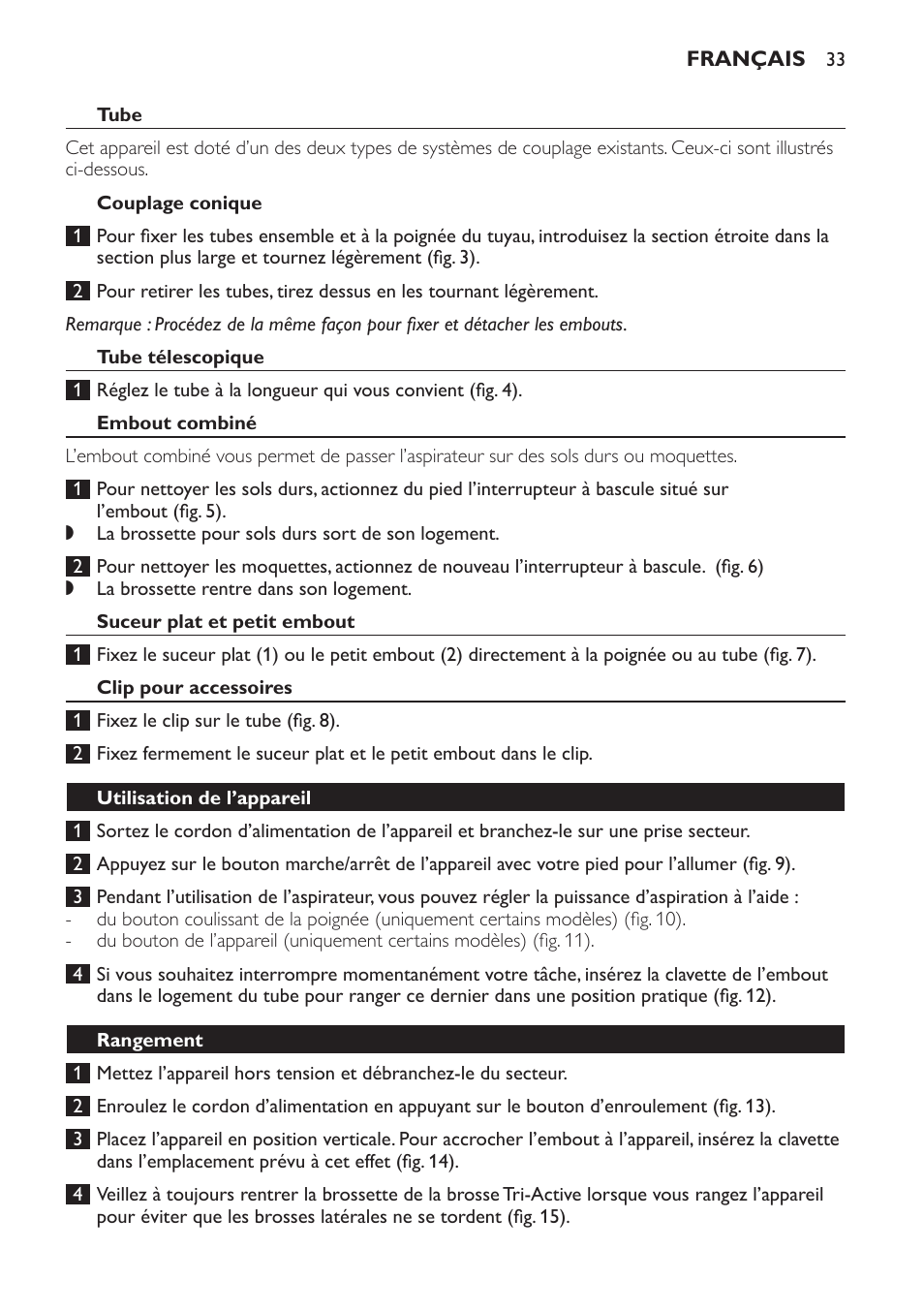 FRANÇAIS 33

Tube

Cet appareil est doté d'un des deux types de systèmes de couplage existants. Ceux-ci sont illustrés ci-dessous.

Couplage conique

1 Pour fixer les tubes ensemble et à la poignée du tuyau, introduisez la section étroite dans la section plus large et tournez légèrement (fig. 3).

2 Pour retirer les tubes, tirez dessus en les tournant légèrement.

Remarque : Procédez de la même façon pour fixer et détacher les embouts.

Tube télescopique

1 Réglez le tube à la longueur qui vous convient (fig. 4).

Embout combiné

L'embout combiné vous permet de passer l'aspirateur sur des sols durs ou moquettes.

1 Pour nettoyer les sols durs, actionnez du pied l'interrupteur à bascule situé sur l'embout (fig. 5).
◗ La brossette pour sols durs sort de son logement.

2 Pour nettoyer les moquettes, actionnez de nouveau l'interrupteur à bascule. (fig. 6)
◗ La brossette rentre dans son logement.

Suceur plat et petit embout

1 Fixez le suceur plat (1) ou le petit embout (2) directement à la poignée ou au tube (fig. 7).

Clip pour accessoires

1 Fixez le clip sur le tube (fig. 8).

2 Fixez fermement le suceur plat et le petit embout dans le clip.

Utilisation de l'appareil

1 Sortez le cordon d'alimentation de l'appareil et branchez-le sur une prise secteur.

2 Appuyez sur le bouton marche/arrêt de l'appareil avec votre pied pour l'allumer (fig. 9).

3 Pendant l'utilisation de l'aspirateur, vous pouvez régler la puissance d'aspiration à l'aide :
- du bouton coulissant de la poignée (uniquement certains modèles) (fig. 10).
- du bouton de l'appareil (uniquement certains modèles) (fig. 11).

4 Si vous souhaitez interrompre momentanément votre tâche, insérez la clavette de l'embout dans le logement du tube pour ranger ce dernier dans une position pratique (fig. 12).

Rangement

1 Mettez l'appareil hors tension et débranchez-le du secteur.

2 Enroulez le cordon d'alimentation en appuyant sur le bouton d'enroulement (fig. 13).

3 Placez l'appareil en position verticale. Pour accrocher l'embout à l'appareil, insérez la clavette dans l'emplacement prévu à cet effet (fig. 14).

4 Veillez à toujours rentrer la brossette de la brosse Tri-Active lorsque vous rangez l'appareil pour éviter que les brosses latérales ne se tordent (fig. 15).